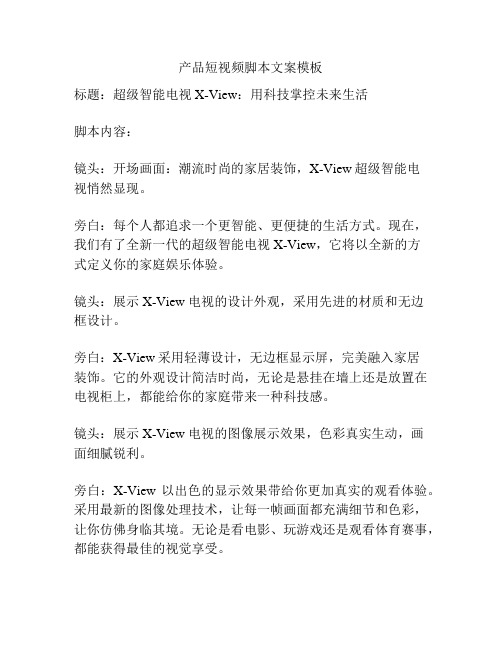 产品短视频脚本文案模板

标题：超级智能电视 X-View：用科技掌控未来生活

脚本内容：

镜头：开场画面：潮流时尚的家居装饰，X-View 超级智能电视悄然显现。

旁白：每个人都追求一个更智能、更便捷的生活方式。现在，我们有了全新一代的超级智能电视 X-View，它将以全新的方式定义你的家庭娱乐体验。

镜头：展示 X-View 电视的设计外观，采用先进的材质和无边框设计。

旁白：X-View 采用轻薄设计，无边框显示屏，完美融入家居装饰。它的外观设计简洁时尚，无论是悬挂在墙上还是放置在电视柜上，都能给你的家庭带来一种科技感。

镜头：展示 X-View 电视的图像展示效果，色彩真实生动，画面细腻锐利。

旁白：X-View 以出色的显示效果带给你更加真实的观看体验。采用最新的图像处理技术，让每一帧画面都充满细节和色彩，让你仿佛身临其境。无论是看电影、玩游戏还是观看体育赛事，都能获得最佳的视觉享受。